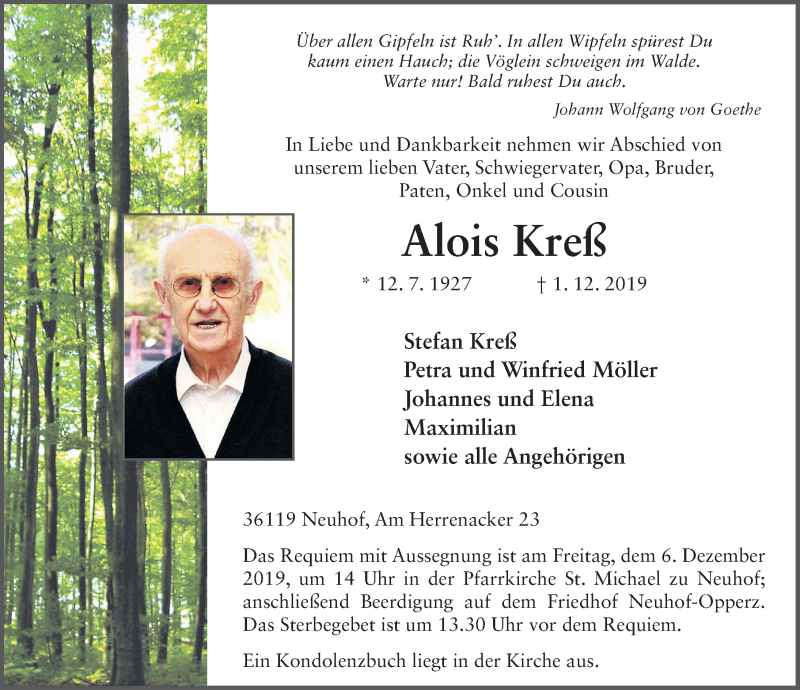 Über allen Gipfeln ist Ruh'. In allen Wipfeln spürest Du kaum einen Hauch; die Vöglein schweigen im Walde. Warte nur! Bald ruhest Du auch.

Johann Wolfgang von Goethe

In Liebe und Dankbarkeit nehmen wir Abschied von unserem lieben Vater, Schwiegervater, Opa, Bruder, Paten, Onkel und Cousin

Alois Kreß

* 12. 7. 1927 † 1. 12. 2019

Stefan Kreß
Petra und Winfried Möller
Johannes und Elena
Maximilian
sowie alle Angehörigen

36119 Neuhof, Am Herrenacker 23

Das Requiem mit Aussegnung ist am Freitag, dem 6. Dezember 2019, um 14 Uhr in der Pfarrkirche St. Michael zu Neuhof; anschließend Beerdigung auf dem Friedhof Neuhof-Opperz. Das Sterbegebet ist um 13.30 Uhr vor dem Requiem.

Ein Kondolenzbuch liegt in der Kirche aus.